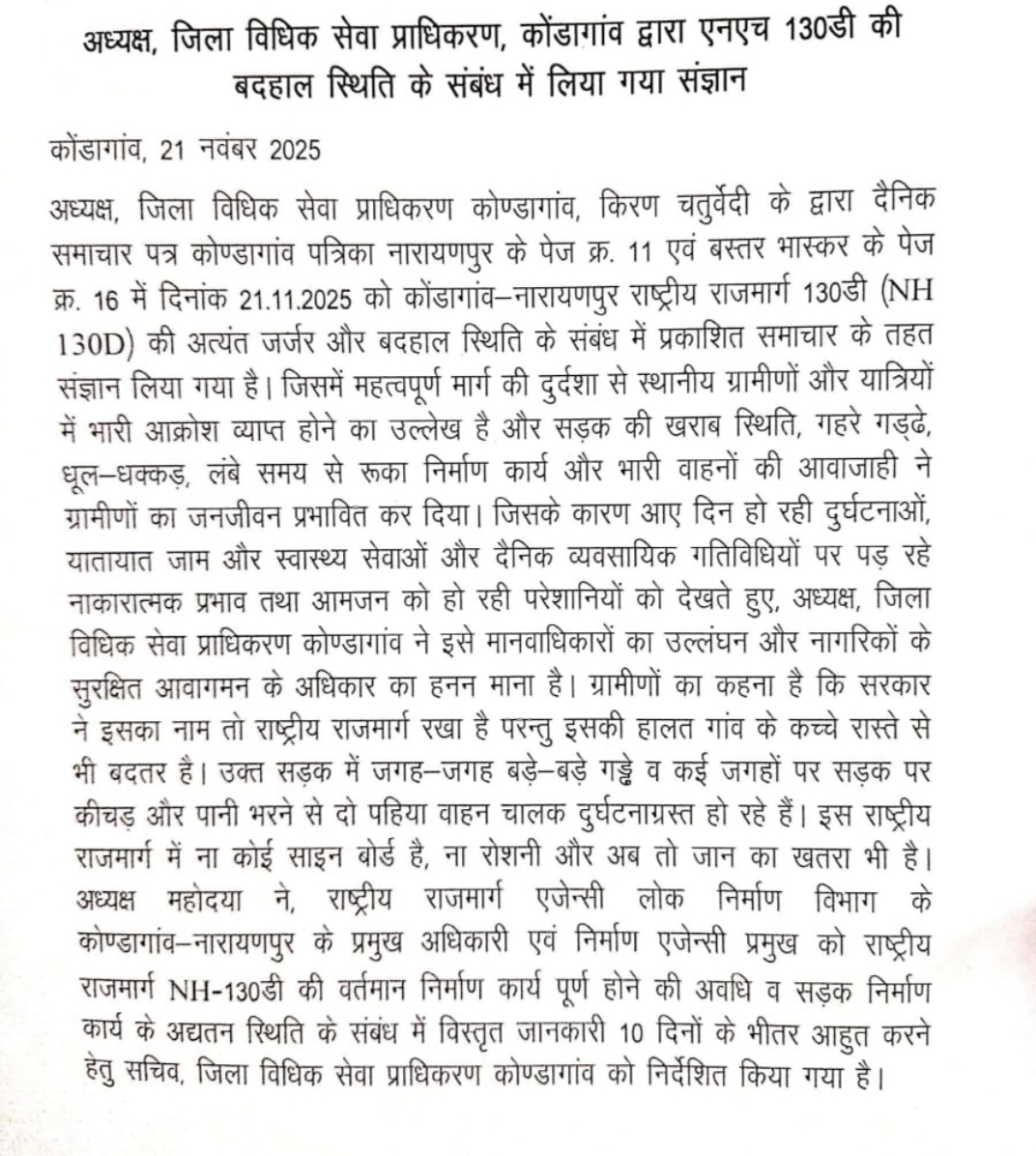 अध्यक्ष, जिला विधिक सेवा प्राधिकरण, कोंडागांव द्वारा एनएच 130डी की बदहाल स्थिति के संबंध में लिया गया संज्ञान

कोंडागांव, 21 नवंबर 2025

अध्यक्ष, जिला विधिक सेवा प्राधिकरण कोण्डागांव, किरण चतुर्वेदी के द्वारा दैनिक समाचार पत्र कोण्डागांव पत्रिका नारायणपुर के पेज क्र. 11 एवं बस्तर भास्कर के पेज क्र. 16 में दिनांक 21.11.2025 को कोंडागांव–नारायणपुर राष्ट्रीय राजमार्ग 130डी (NH 130D) की अत्यंत जर्जर और बदहाल स्थिति के संबंध में प्रकाशित समाचार के तहत संज्ञान लिया गया है। जिसमें महत्वपूर्ण मार्ग की दुर्दशा से स्थानीय ग्रामीणों और यात्रियों में भारी आक्रोश व्याप्त होने का उल्लेख है और सड़क की खराब स्थिति, गहरे गड्ढे, धूल–धक्कड़, लंबे समय से रूका निर्माण कार्य और भारी वाहनों की आवाजाही ने ग्रामीणों का जनजीवन प्रभावित कर दिया। जिसके कारण आए दिन हो रही दुर्घटनाओं, यातायात जाम और स्वास्थ्य सेवाओं और दैनिक व्यवसायिक गतिविधियों पर पड़ रहे नाकारात्मक प्रभाव तथा आमजन को हो रही परेशानियों को देखते हुए, अध्यक्ष, जिला विधिक सेवा प्राधिकरण कोण्डागांव ने इसे मानवाधिकारों का उल्लंघन और नागरिकों के सुरक्षित आवागमन के अधिकार का हनन माना है। ग्रामीणों का कहना है कि सरकार ने इसका नाम तो राष्ट्रीय राजमार्ग रखा है परन्तु इसकी हालत गांव के कच्चे रास्ते से भी बदतर है। उक्त सड़क में जगह–जगह बड़े–बड़े गड्ढे व कई जगहों पर सड़क पर कीचड़ और पानी भरने से दो पहिया वाहन चालक दुर्घटनाग्रस्त हो रहे हैं। इस राष्ट्रीय राजमार्ग में ना कोई साइन बोर्ड है, ना रोशनी और अब तो जान का खतरा भी है। अध्यक्ष महोदया ने, राष्ट्रीय राजमार्ग एजेन्सी लोक निर्माण विभाग के कोण्डागांव–नारायणपुर के प्रमुख अधिकारी एवं निर्माण एजेन्सी प्रमुख को राष्ट्रीय राजमार्ग NH-130डी की वर्तमान निर्माण कार्य पूर्ण होने की अवधि व सड़क निर्माण कार्य के अद्यतन स्थिति के संबंध में विस्तृत जानकारी 10 दिनों के भीतर आहुत करने हेतु सचिव, जिला विधिक सेवा प्राधिकरण कोण्डागांव को निर्देशित किया गया है।